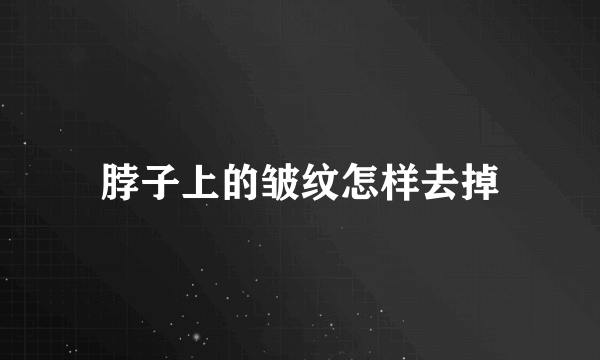 脖子上的皱纹怎样去掉